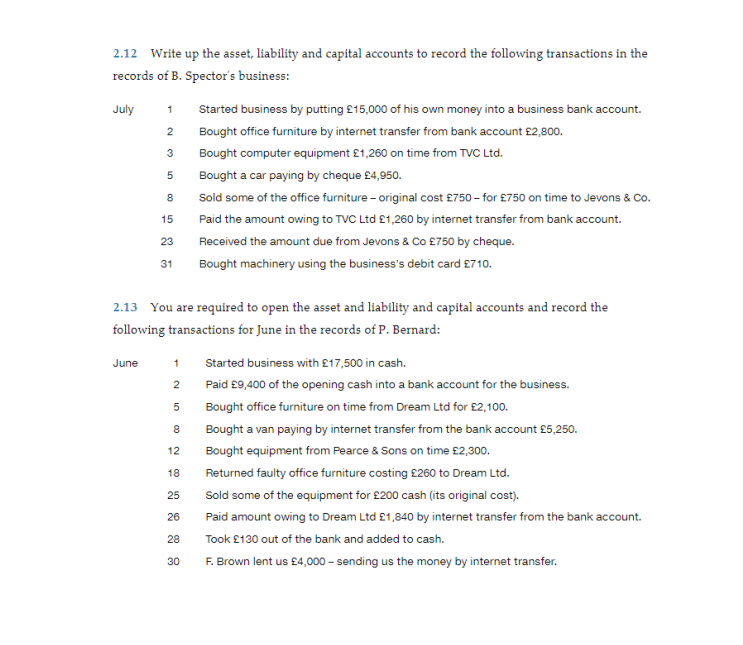 2.12 Write up the asset, liability and capital accounts to record the following transactions in the records of B. Spector's business:

July 1 Started business by putting £15,000 of his own money into a business bank account.
2 Bought office furniture by internet transfer from bank account £2,800.
3 Bought computer equipment £1,260 on time from TVC Ltd.
5 Bought a car paying by cheque £4,950.
8 Sold some of the office furniture – original cost £750 – for £750 on time to Jevons & Co.
15 Paid the amount owing to TVC Ltd £1,260 by internet transfer from bank account.
23 Received the amount due from Jevons & Co £750 by cheque.
31 Bought machinery using the business's debit card £710.

2.13 You are required to open the asset and liability and capital accounts and record the following transactions for June in the records of P. Bernard:

June 1 Started business with £17,500 in cash.
2 Paid £9,400 of the opening cash into a bank account for the business.
5 Bought office furniture on time from Dream Ltd for £2,100.
8 Bought a van paying by internet transfer from the bank account £5,250.
12 Bought equipment from Pearce & Sons on time £2,300.
18 Returned faulty office furniture costing £260 to Dream Ltd.
25 Sold some of the equipment for £200 cash (its original cost).
26 Paid amount owing to Dream Ltd £1,840 by internet transfer from the bank account.
28 Took £130 out of the bank and added to cash.
30 F. Brown lent us £4,000 – sending us the money by internet transfer.